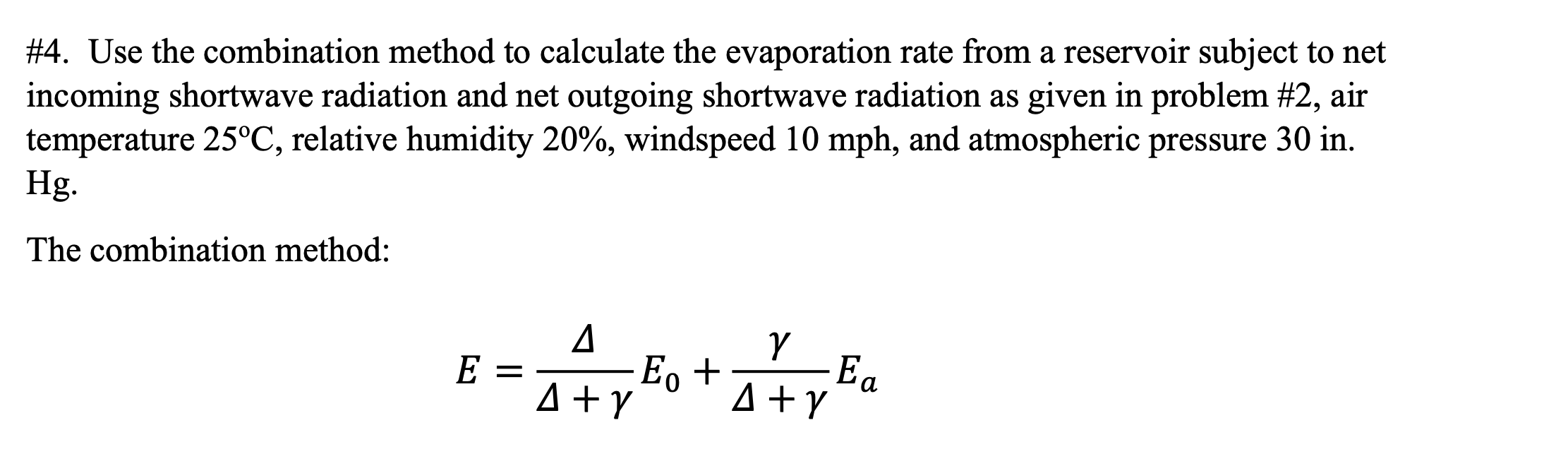 #4. Use the combination method to calculate the evaporation rate from a reservoir subject to net incoming shortwave radiation and net outgoing shortwave radiation as given in problem #2, air temperature 25°C, relative humidity 20%, windspeed 10 mph, and atmospheric pressure 30 in. Hg.

The combination method:

$E = \frac{\Delta}{\Delta + \gamma} E_0 + \frac{\gamma}{\Delta + \gamma} E_a$